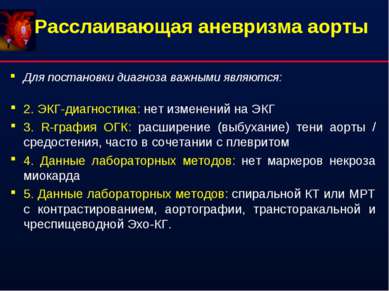 Расслаивающая аневризма аорты

Для постановки диагноза важными являются:

2. ЭКГ-диагностика: нет изменений на ЭКГ

3. R-графия ОГК: расширение (выбухание) тени аорты / средостения, часто в сочетании с плевритом

4. Данные лабораторных методов: нет маркеров некроза миокарда

5. Данные лабораторных методов: спиральной КТ или МРТ с контрастированием, аортографии, трансторакальной и чреспищеводной Эхо-КГ.